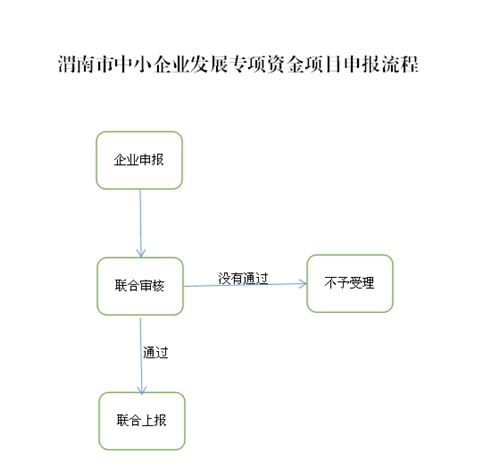 渭南市中小企业发展专项资金项目申报流程

企业申报

联合审核

没有通过

不予受理

通过

联合上报